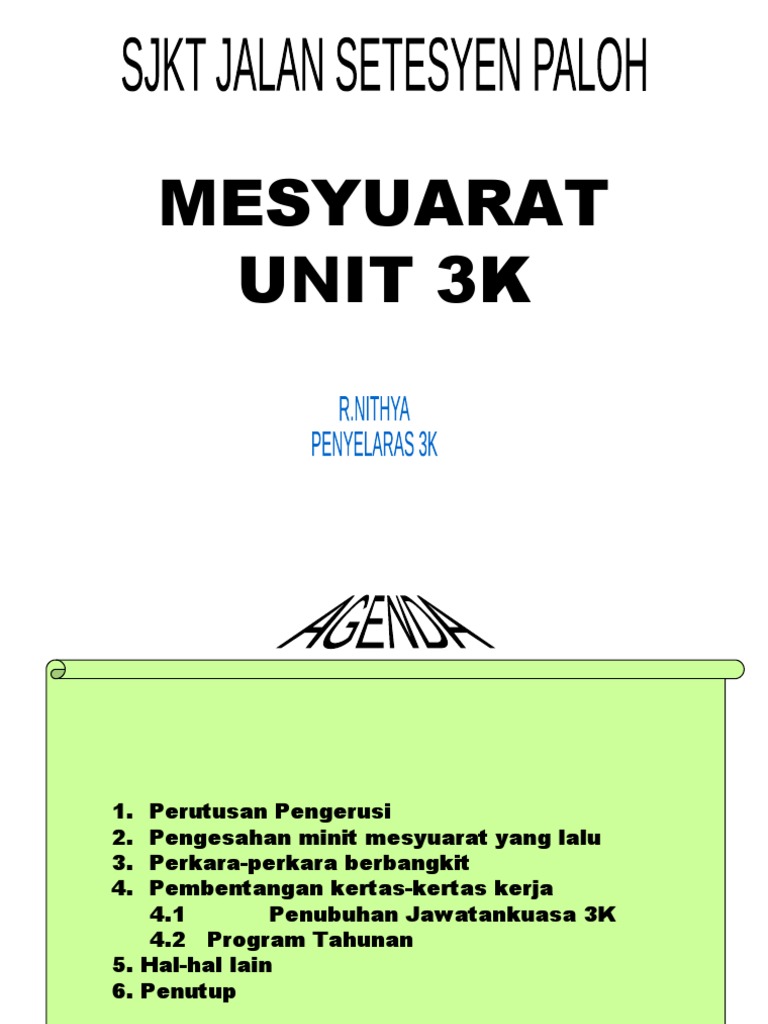 SJKT JALAN SETESYEN PALOH

MESYUARAT UNIT 3K

R.NITHYA
PENYELARAS 3K

AGENDA

1. Perutusan Pengerusi
2. Pengesahan minit mesyuarat yang lalu
3. Perkara-perkara berbangkit
4. Pembentangan kertas-kertas kerja
4.1 Penubuhan Jawatankuasa 3K
4.2 Program Tahunan
5. Hal-hal lain
6. Penutup